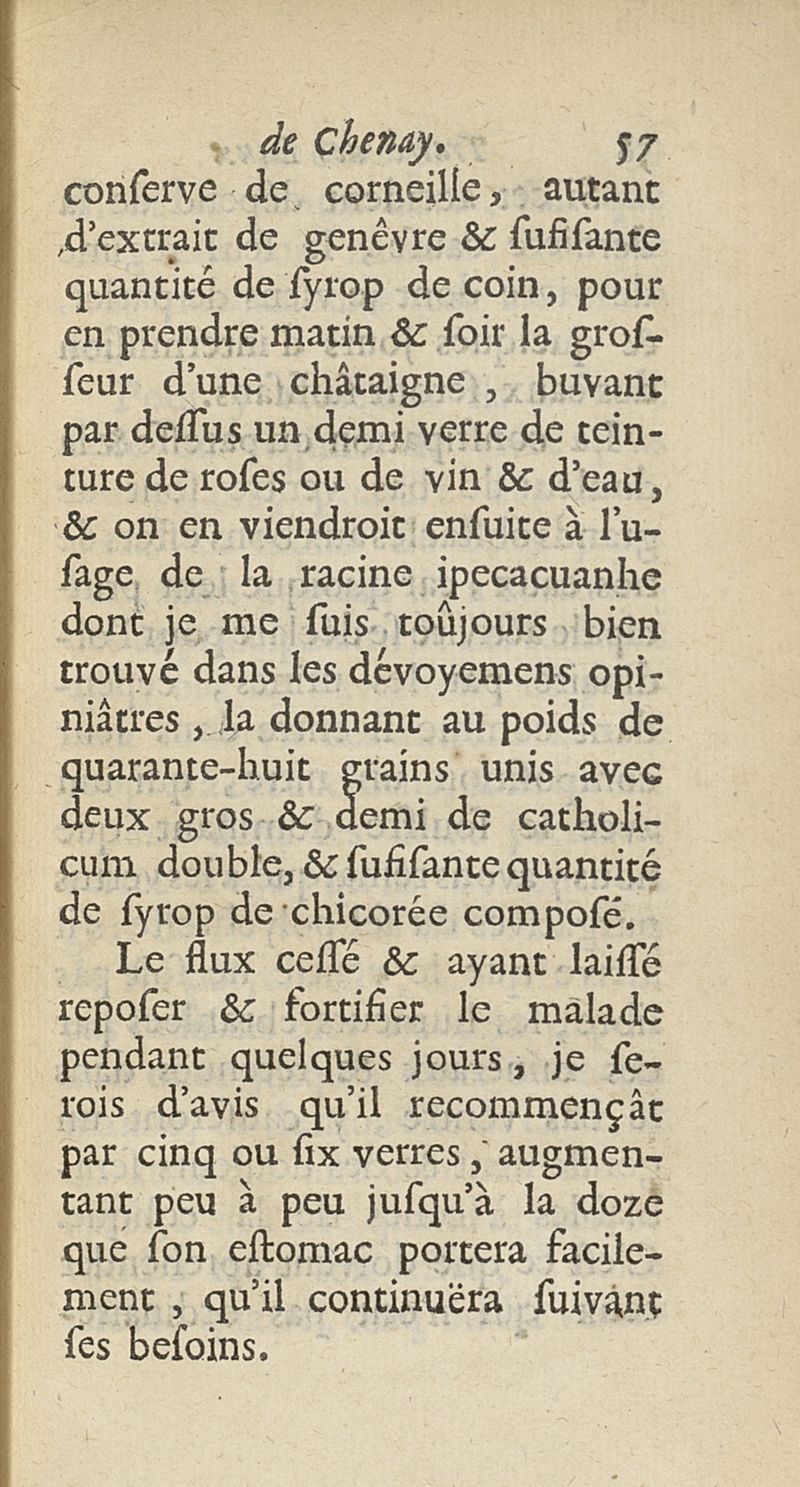 de Chenay. 57

conſerve de corneille, autant d'extrait de genêvre & ſufiſante quantité de ſyrop de coin, pour en prendre matin & ſoir la groſſeur d'une châtaigne, buvant par deſſus un demi verre de teinture de roſes ou de vin & d'eau, & on en viendroit enſuite à l'uſage de la racine ipecacuanhe dont je me ſuis toûjours bien trouvé dans les dévoyemens opiniâtres, la donnant au poids de quarante-huit grains unis avec deux gros & demi de catholicum double, & ſufiſante quantité de ſyrop de chicorée composé.

Le flux ceſſé & ayant laiſſé repoſer & fortifier le malade pendant quelques jours, je ſerois d'avis qu'il recommençât par cinq ou ſix verres, augmentant peu à peu juſqu'à la doze que ſon eſtomac portera facilement, qu'il continuëra ſuivant ſes beſoins.